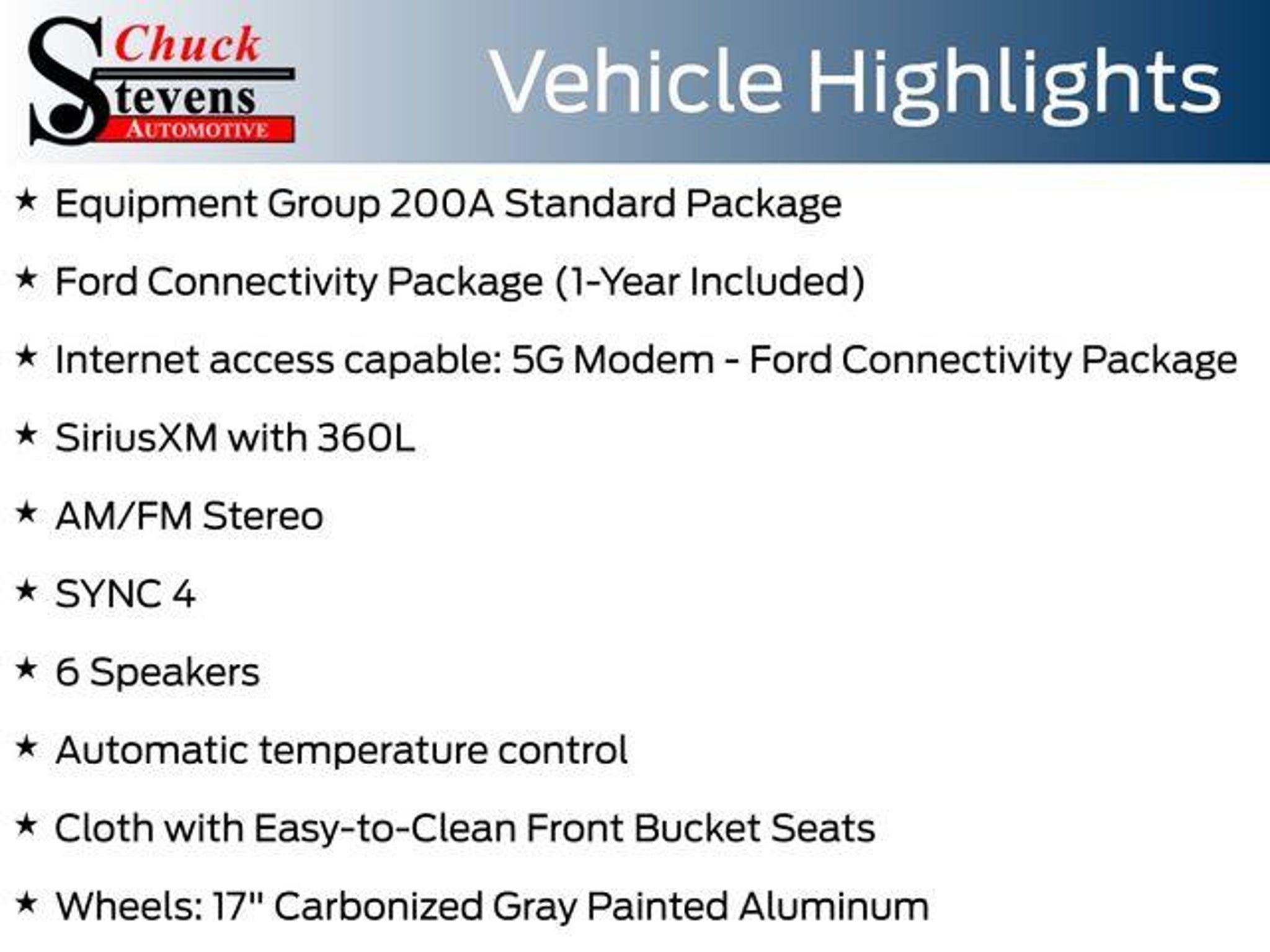 Chuck Stevens AUTOMOTIVE

Vehicle Highlights

★ Equipment Group 200A Standard Package

★ Ford Connectivity Package (1-Year Included)

★ Internet access capable: 5G Modem - Ford Connectivity Package

★ SiriusXM with 360L

★ AM/FM Stereo

★ SYNC 4

★ 6 Speakers

★ Automatic temperature control

★ Cloth with Easy-to-Clean Front Bucket Seats

★ Wheels: 17" Carbonized Gray Painted Aluminum